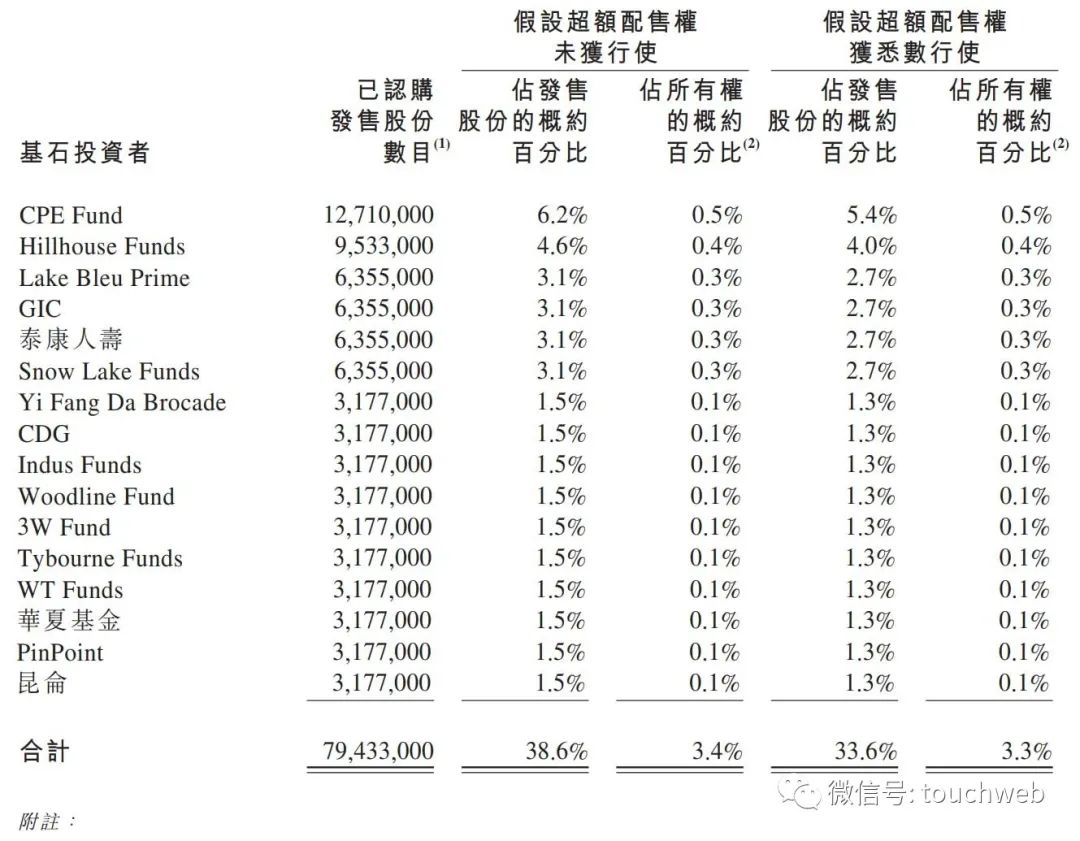 | 基石投資者 | 已認購發售股份數目$^{(1)}$ | 假設超額配售權未獲行使 佔發售股份的概約百分比 | 假設超額配售權未獲行使 佔所有權的概約百分比$^{(2)}$ | 假設超額配售權獲悉數行使 佔發售股份的概約百分比 | 假設超額配售權獲悉數行使 佔所有權的概約百分比$^{(2)}$ |
|---|---|---|---|---|---|
| CPE Fund | 12,710,000 | 6.2% | 0.5% | 5.4% | 0.5% |
| Hillhouse Funds | 9,533,000 | 4.6% | 0.4% | 4.0% | 0.4% |
| Lake Bleu Prime | 6,355,000 | 3.1% | 0.3% | 2.7% | 0.3% |
| GIC | 6,355,000 | 3.1% | 0.3% | 2.7% | 0.3% |
| 泰康人壽 | 6,355,000 | 3.1% | 0.3% | 2.7% | 0.3% |
| Snow Lake Funds | 6,355,000 | 3.1% | 0.3% | 2.7% | 0.3% |
| Yi Fang Da Brocade | 3,177,000 | 1.5% | 0.1% | 1.3% | 0.1% |
| CDG | 3,177,000 | 1.5% | 0.1% | 1.3% | 0.1% |
| Indus Funds | 3,177,000 | 1.5% | 0.1% | 1.3% | 0.1% |
| Woodline Fund | 3,177,000 | 1.5% | 0.1% | 1.3% | 0.1% |
| 3W Fund | 3,177,000 | 1.5% | 0.1% | 1.3% | 0.1% |
| Tybourne Funds | 3,177,000 | 1.5% | 0.1% | 1.3% | 0.1% |
| WT Funds | 3,177,000 | 1.5% | 0.1% | 1.3% | 0.1% |
| 華夏基金 | 3,177,000 | 1.5% | 0.1% | 1.3% | 0.1% |
| PinPoint | 3,177,000 | 1.5% | 0.1% | 1.3% | 0.1% |
| 昆侖 | 3,177,000 | 1.5% | 0.1% | 1.3% | 0.1% |
| 合計 | 79,433,000 | 38.6% | 3.4% | 33.6% | 3.3% |

微信号: touchweb

附註：